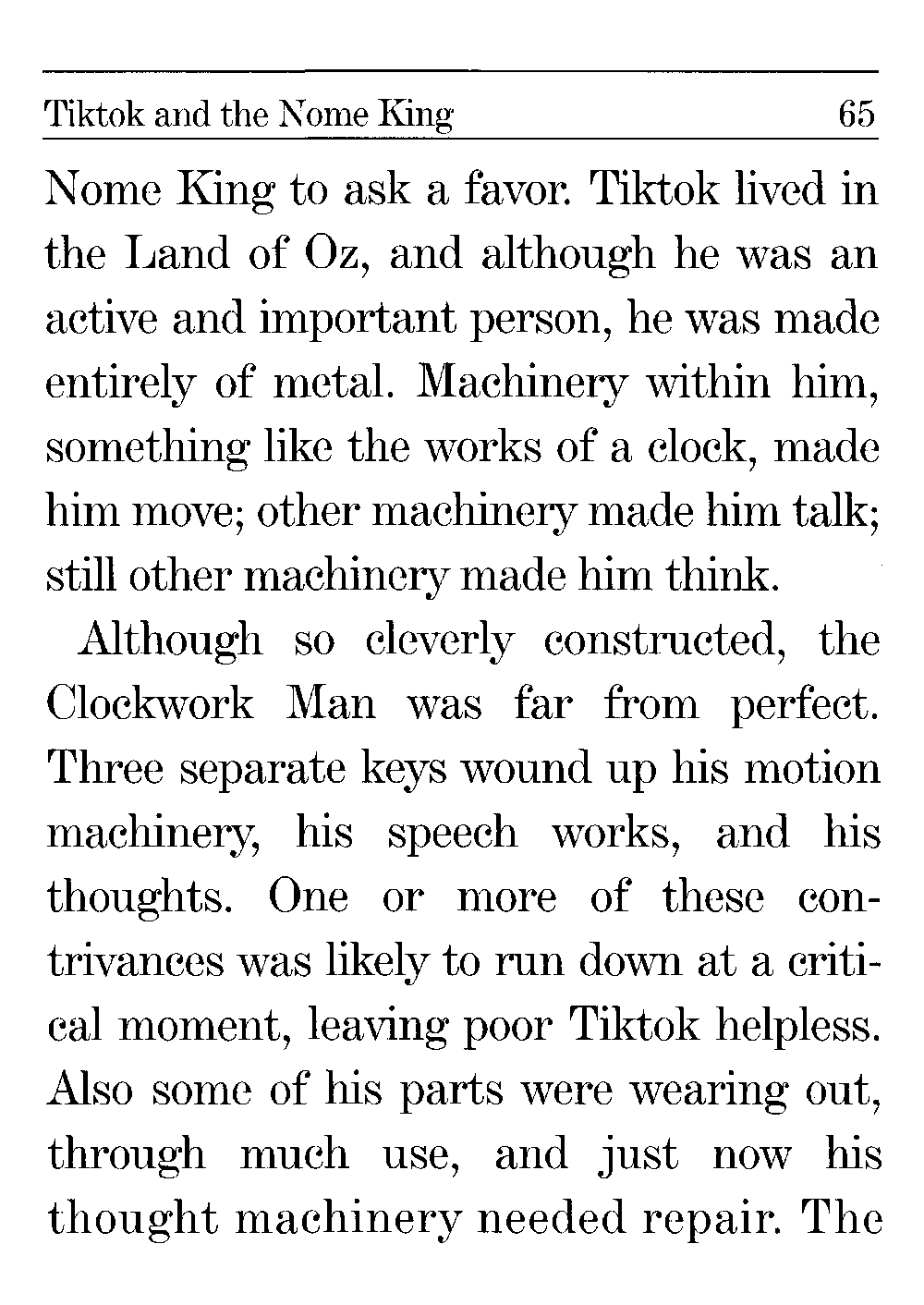 Tiktok and the Nome King 65

Nome King to ask a favor. Tiktok lived in the Land of Oz, and although he was an active and important person, he was made entirely of metal. Machinery within him, something like the works of a clock, made him move; other machinery made him talk; still other machinery made him think.

Although so cleverly constructed, the Clockwork Man was far from perfect. Three separate keys wound up his motion machinery, his speech works, and his thoughts. One or more of these contrivances was likely to run down at a critical moment, leaving poor Tiktok helpless. Also some of his parts were wearing out, through much use, and just now his thought machinery needed repair. The